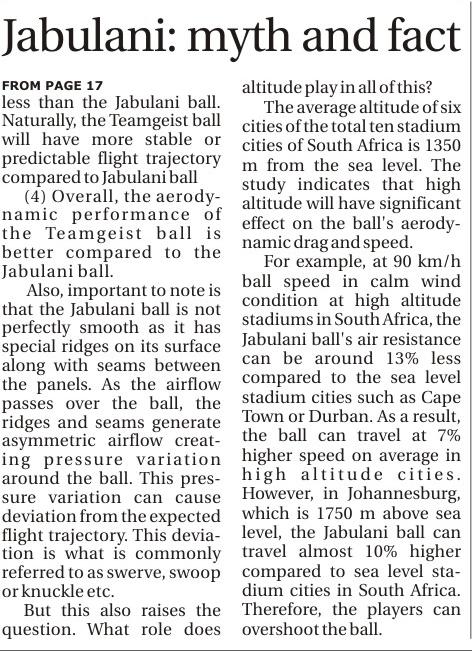 Jabulani: myth and fact

FROM PAGE 17
less than the Jabulani ball. Naturally, the Teamgeist ball will have more stable or predictable flight trajectory compared to Jabulani ball

(4) Overall, the aerodynamic performance of the Teamgeist ball is better compared to the Jabulani ball.

Also, important to note is that the Jabulani ball is not perfectly smooth as it has special ridges on its surface along with seams between the panels. As the airflow passes over the ball, the ridges and seams generate asymmetric airflow creating pressure variation around the ball. This pressure variation can cause deviation from the expected flight trajectory. This deviation is what is commonly referred to as swerve, swoop or knuckle etc.

But this also raises the question. What role does altitude play in all of this?

The average altitude of six cities of the total ten stadium cities of South Africa is 1350 m from the sea level. The study indicates that high altitude will have significant effect on the ball's aerodynamic drag and speed.

For example, at 90 km/h ball speed in calm wind condition at high altitude stadiums in South Africa, the Jabulani ball's air resistance can be around 13% less compared to the sea level stadium cities such as Cape Town or Durban. As a result, the ball can travel at 7% higher speed on average in high altitude cities. However, in Johannesburg, which is 1750 m above sea level, the Jabulani ball can travel almost 10% higher compared to sea level stadium cities in South Africa. Therefore, the players can overshoot the ball.